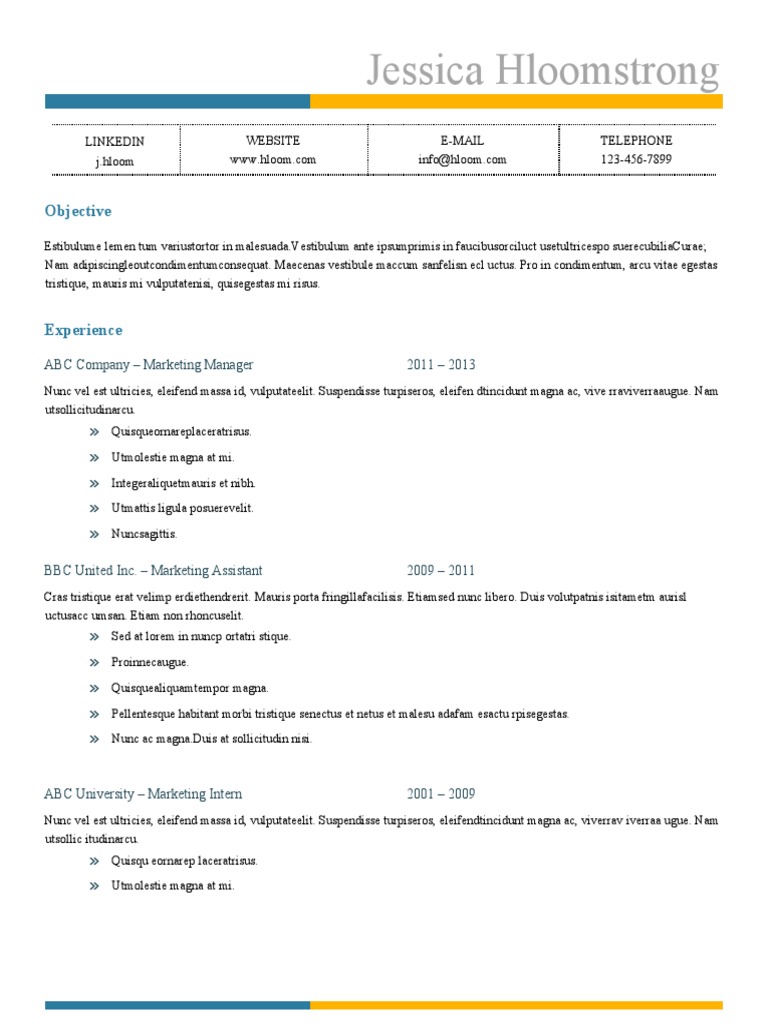 Jessica Hloomstrong

| LINKEDIN | WEBSITE | E-MAIL | TELEPHONE |
|---|---|---|---|
| j.hloom | www.hloom.com | info@hloom.com | 123-456-7899 |

Objective

Estibulume lemen tum variustortor in malesuada.Vestibulum ante ipsumprimis in faucibusorciluct usetultricespo suerecubiliaCurae; Nam adipiscingleoutcondimentumconsequat. Maecenas vestibule maccum sanfelisn ecl uctus. Pro in condimentum, arcu vitae egestas tristique, mauris mi vulputatenisi, quisegestas mi risus.

Experience

ABC Company – Marketing Manager 2011 – 2013

Nunc vel est ultricies, eleifend massa id, vulputateelit. Suspendisse turpiseros, eleifen dtincidunt magna ac, vive rraviverraaugue. Nam utsollicitudinarcu.

» Quisqueornareplaceratrisus.
» Utmolestie magna at mi.
» Integeraliquetmauris et nibh.
» Utmattis ligula posuerevelit.
» Nuncsagittis.

BBC United Inc. – Marketing Assistant 2009 – 2011

Cras tristique erat velimp erdiethendrerit. Mauris porta fringillafacilisis. Etiamsed nunc libero. Duis volutpatnis isitametm aurisl uctusacc umsan. Etiam non rhoncuselit.

» Sed at lorem in nuncp ortatri stique.
» Proinnecaugue.
» Quisquealiquamtempor magna.
» Pellentesque habitant morbi tristique senectus et netus et malesu adafam esactu rpisegestas.
» Nunc ac magna.Duis at sollicitudin nisi.

ABC University – Marketing Intern 2001 – 2009

Nunc vel est ultricies, eleifend massa id, vulputateelit. Suspendisse turpiseros, eleifendtincidunt magna ac, viverrav iverraa ugue. Nam utsollic itudinarcu.

» Quisqu eornarep laceratrisus.
» Utmolestie magna at mi.